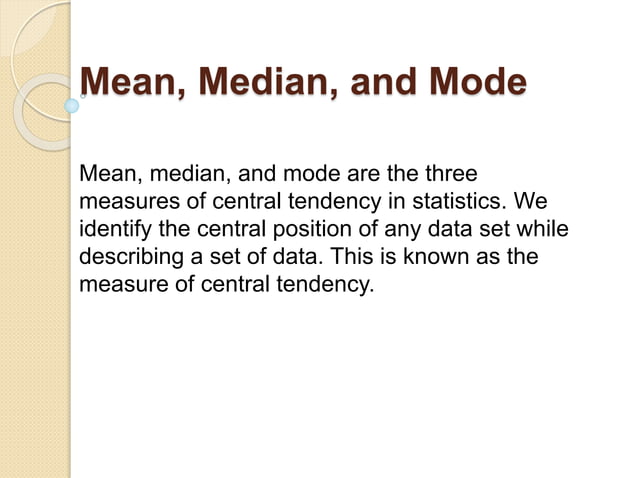 Mean, Median, and Mode

Mean, median, and mode are the three measures of central tendency in statistics. We identify the central position of any data set while describing a set of data. This is known as the measure of central tendency.